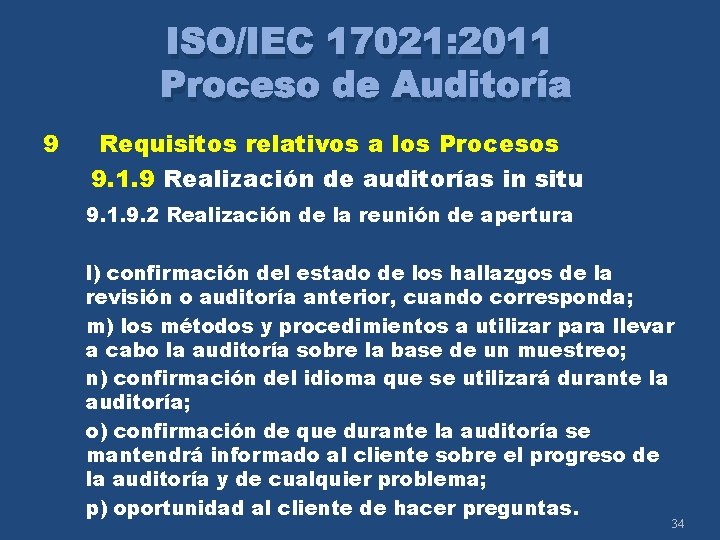 ISO/IEC 17021:2011
Proceso de Auditoría

9 Requisitos relativos a los Procesos

9.1.9 Realización de auditorías in situ

9.1.9.2 Realización de la reunión de apertura

l) confirmación del estado de los hallazgos de la revisión o auditoría anterior, cuando corresponda;

m) los métodos y procedimientos a utilizar para llevar a cabo la auditoría sobre la base de un muestreo;

n) confirmación del idioma que se utilizará durante la auditoría;

o) confirmación de que durante la auditoría se mantendrá informado al cliente sobre el progreso de la auditoría y de cualquier problema;

p) oportunidad al cliente de hacer preguntas.

34